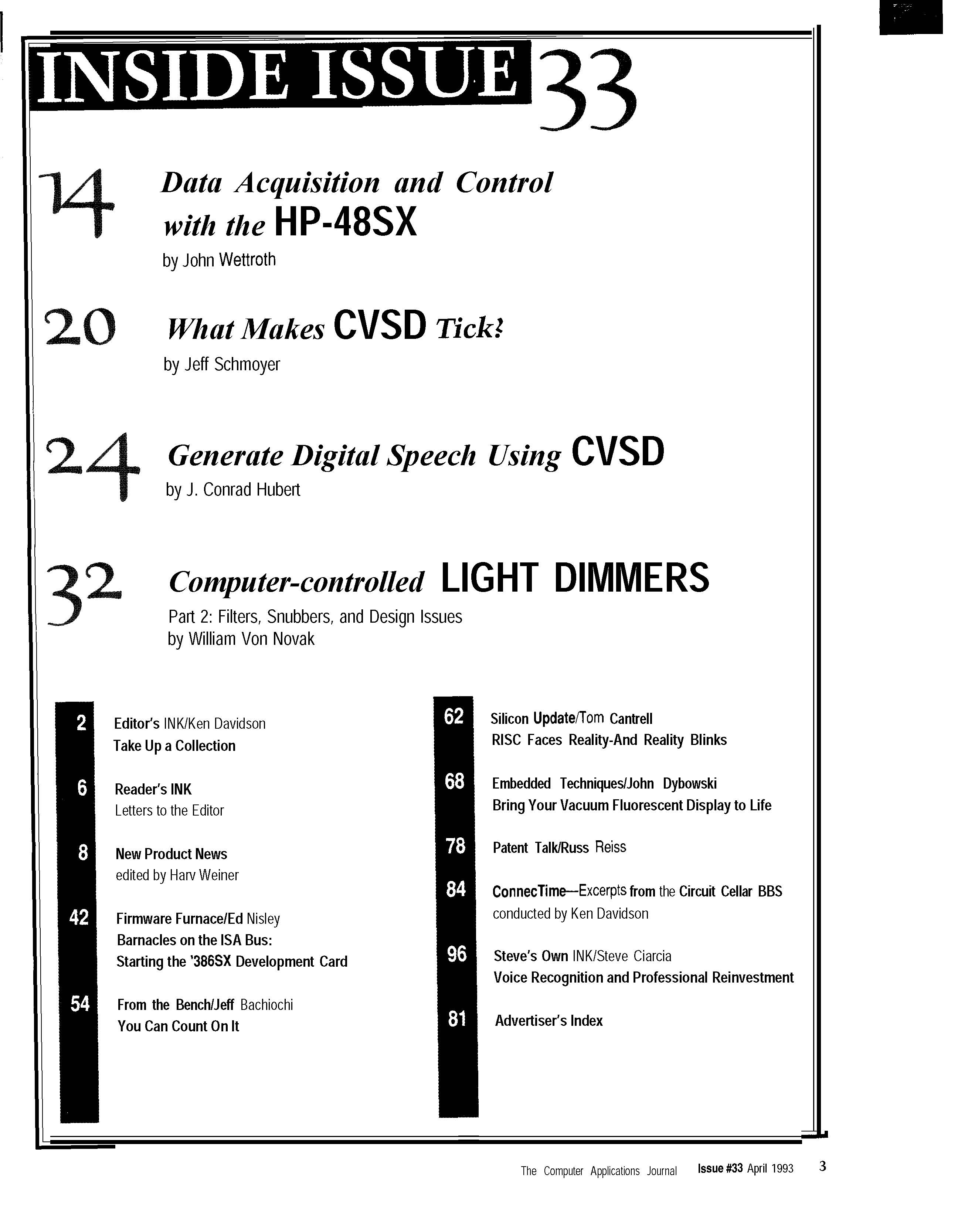 INSIDE ISSUE 33

14 Data Acquisition and Control with the HP-48SX
by John Wettroth

20 What Makes CVSD Tick?
by Jeff Schmoyer

24 Generate Digital Speech Using CVSD
by J. Conrad Hubert

32 Computer-controlled LIGHT DIMMERS
Part 2: Filters, Snubbers, and Design Issues
by William Von Novak

2 Editor's INK/Ken Davidson
Take Up a Collection

6 Reader's INK
Letters to the Editor

8 New Product News
edited by Harv Weiner

42 Firmware Furnace/Ed Nisley
Barnacles on the ISA Bus:
Starting the '386SX Development Card

54 From the Bench/Jeff Bachiochi
You Can Count On It

62 Silicon Update/Tom Cantrell
RISC Faces Reality-And Reality Blinks

68 Embedded Techniques/John Dybowski
Bring Your Vacuum Fluorescent Display to Life

78 Patent Talk/Russ Reiss

84 ConnecTime—Excerpts from the Circuit Cellar BBS
conducted by Ken Davidson

96 Steve's Own INK/Steve Ciarcia
Voice Recognition and Professional Reinvestment

81 Advertiser's Index

The Computer Applications Journal Issue #33 April 1993 3